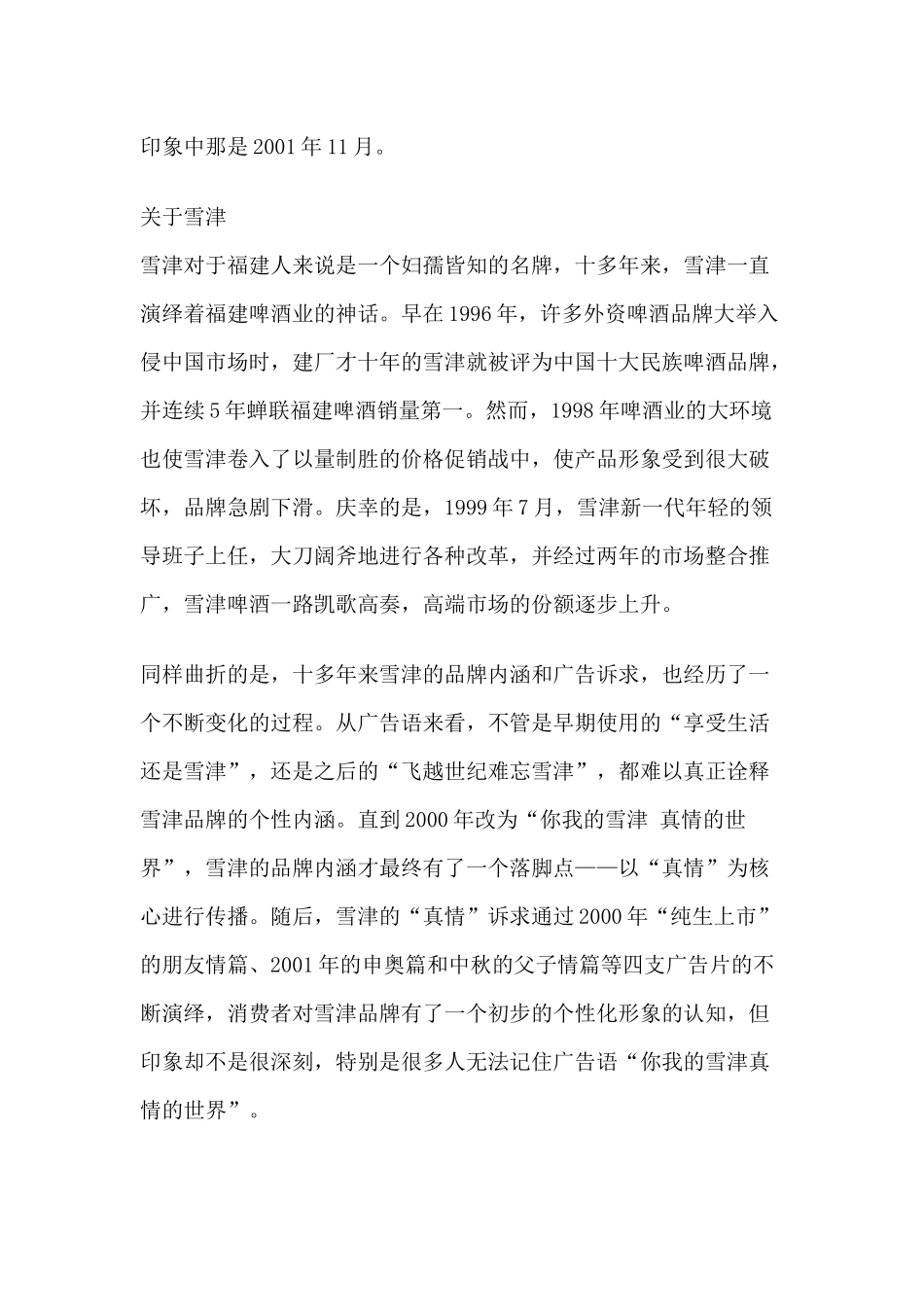 印象中那是2001年11月。

关于雪津

雪津对于福建人来说是一个妇孺皆知的名牌，十多年来，雪津一直演绎着福建啤酒业的神话。早在1996年，许多外资啤酒品牌大举入侵中国市场时，建厂才十年的雪津就被评为中国十大民族啤酒品牌，并连续5年蝉联福建啤酒销量第一。然而，1998年啤酒业的大环境也使雪津卷入了以量制胜的价格促销战中，使产品形象受到很大破坏，品牌急剧下滑。庆幸的是，1999年7月，雪津新一代年轻的领导班子上任，大刀阔斧地进行各种改革，并经过两年的市场整合推广，雪津啤酒一路凯歌高奏，高端市场的份额逐步上升。

同样曲折的是，十多年来雪津的品牌内涵和广告诉求，也经历了一个不断变化的过程。从广告语来看，不管是早期使用的“享受生活还是雪津”，还是之后的“飞越世纪难忘雪津”，都难以真正诠释雪津品牌的个性内涵。直到2000年改为“你我的雪津 真情的世界”，雪津的品牌内涵才最终有了一个落脚点——以“真情”为核心进行传播。随后，雪津的“真情”诉求通过2000年“纯生上市”的朋友情篇、2001年的申奥篇和中秋的父子情篇等四支广告片的不断演绎，消费者对雪津品牌有了一个初步的个性化形象的认知，但印象却不是很深刻，特别是很多人无法记住广告语“你我的雪津真情的世界”。